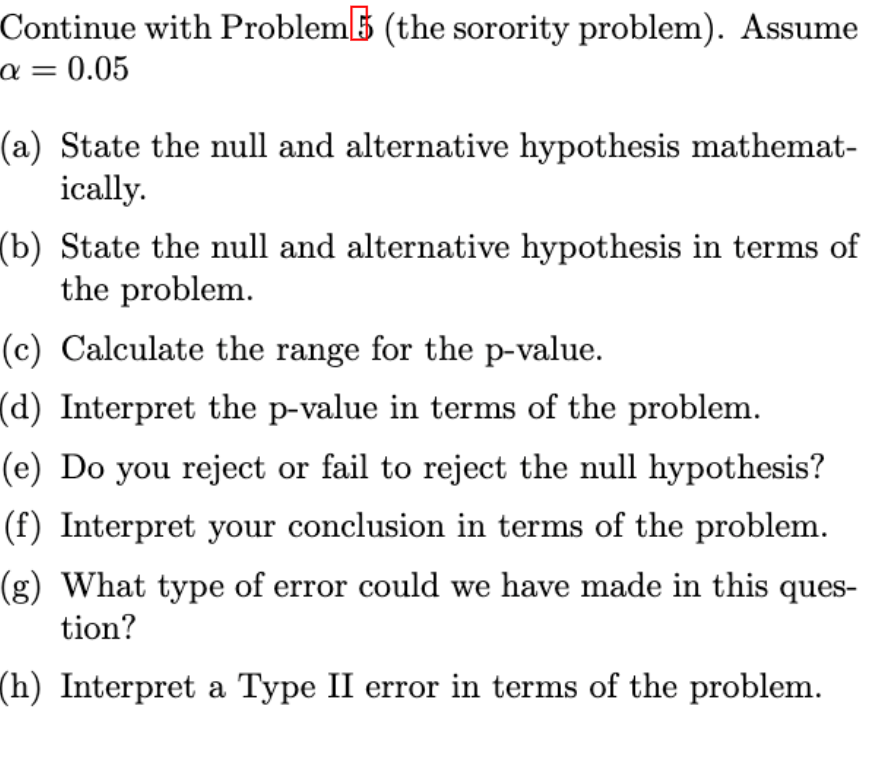 Continue with Problem 5 (the sorority problem). Assume $\alpha = 0.05$

(a) State the null and alternative hypothesis mathematically.

(b) State the null and alternative hypothesis in terms of the problem.

(c) Calculate the range for the p-value.

(d) Interpret the p-value in terms of the problem.

(e) Do you reject or fail to reject the null hypothesis?

(f) Interpret your conclusion in terms of the problem.

(g) What type of error could we have made in this question?

(h) Interpret a Type II error in terms of the problem.